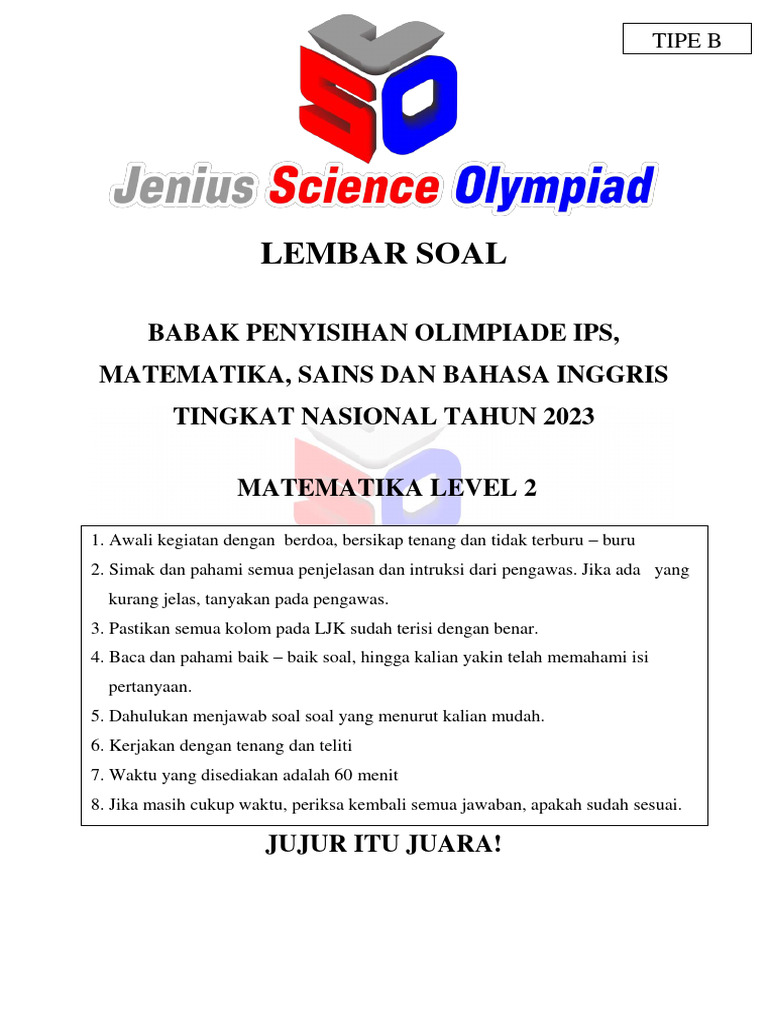 TIPE B

JSO

Jenius Science Olympiad

LEMBAR SOAL

BABAK PENYISIHAN OLIMPIADE IPS, MATEMATIKA, SAINS DAN BAHASA INGGRIS TINGKAT NASIONAL TAHUN 2023

MATEMATIKA LEVEL 2

1. Awali kegiatan dengan berdoa, bersikap tenang dan tidak terburu – buru
2. Simak dan pahami semua penjelasan dan intruksi dari pengawas. Jika ada yang kurang jelas, tanyakan pada pengawas.
3. Pastikan semua kolom pada LJK sudah terisi dengan benar.
4. Baca dan pahami baik – baik soal, hingga kalian yakin telah memahami isi pertanyaan.
5. Dahulukan menjawab soal soal yang menurut kalian mudah.
6. Kerjakan dengan tenang dan teliti
7. Waktu yang disediakan adalah 60 menit
8. Jika masih cukup waktu, periksa kembali semua jawaban, apakah sudah sesuai.

JUJUR ITU JUARA!